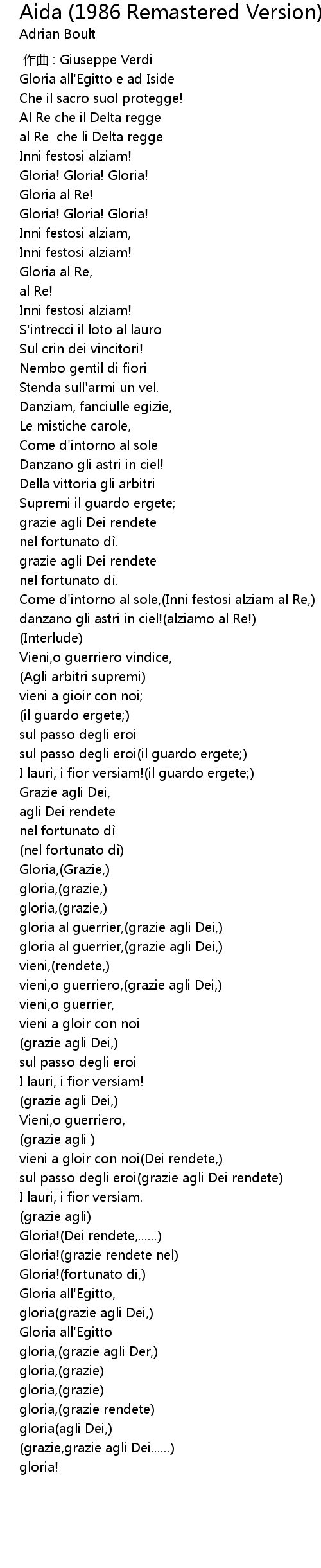 Aida (1986 Remastered Version)
Adrian Boult

作曲 : Giuseppe Verdi
Gloria all'Egitto e ad Iside
Che il sacro suol protegge!
Al Re che il Delta regge
al Re  che li Delta regge
Inni festosi alziam!
Gloria! Gloria! Gloria!
Gloria al Re!
Gloria! Gloria! Gloria!
Inni festosi alziam,
Inni festosi alziam!
Gloria al Re,
al Re!
Inni festosi alziam!
S'intrecci il loto al lauro
Sul crin dei vincitori!
Nembo gentil di fiori
Stenda sull'armi un vel.
Danziam, fanciulle egizie,
Le mistiche carole,
Come d'intorno al sole
Danzano gli astri in ciel!
Della vittoria gli arbitri
Supremi il guardo ergete;
grazie agli Dei rendete
nel fortunato dì.
grazie agli Dei rendete
nel fortunato dì.
Come d'intorno al sole,(Inni festosi alziam al Re,)
danzano gli astri in ciel!(alziamo al Re!)
(Interlude)
Vieni,o guerriero vindice,
(Agli arbitri supremi)
vieni a gioir con noi;
(il guardo ergete;)
sul passo degli eroi
sul passo degli eroi(il guardo ergete;)
I lauri, i fior versiam!(il guardo ergete;)
Grazie agli Dei,
agli Dei rendete
nel fortunato dì
(nel fortunato dì)
Gloria,(Grazie,)
gloria,(grazie,)
gloria,(grazie,)
gloria al guerrier,(grazie agli Dei,)
gloria al guerrier,(grazie agli Dei,)
vieni,(rendete,)
vieni,o guerriero,(grazie agli Dei,)
vieni,o guerrier,
vieni a gloir con noi
(grazie agli Dei,)
sul passo degli eroi
I lauri, i fior versiam!
(grazie agli Dei,)
Vieni,o guerriero,
(grazie agli )
vieni a gloir con noi(Dei rendete,)
sul passo degli eroi(grazie agli Dei rendete)
I lauri, i fior versiam.
(grazie agli)
Gloria!(Dei rendete,......)
Gloria!(grazie rendete nel)
Gloria!(fortunato di,)
Gloria all'Egitto,
gloria(grazie agli Dei,)
Gloria all'Egitto
gloria,(grazie agli Der,)
gloria,(grazie)
gloria,(grazie)
gloria,(grazie rendete)
gloria(agli Dei,)
(grazie,grazie agli Dei......)
gloria!